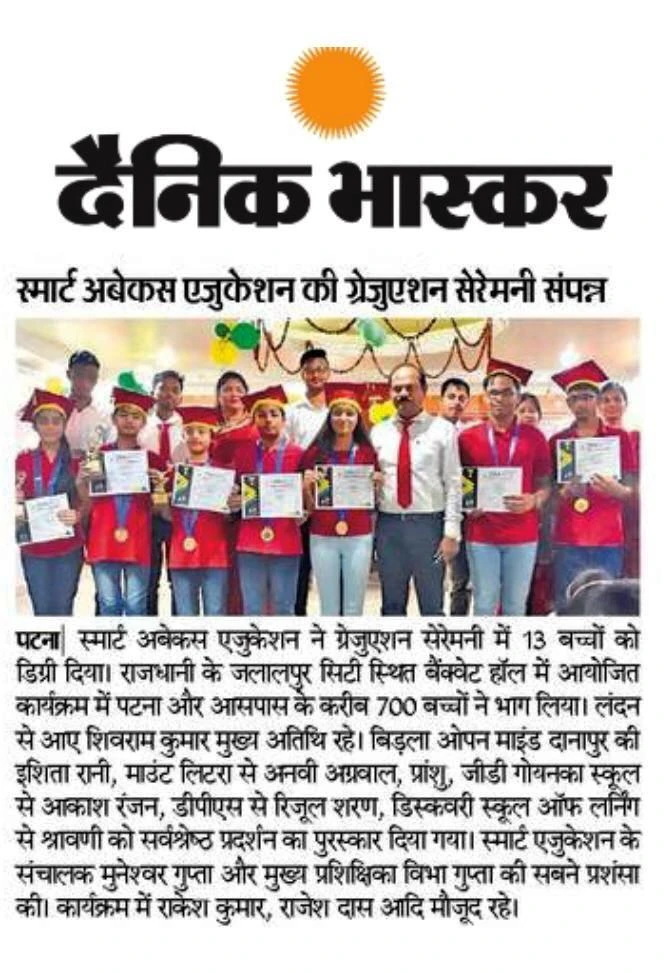 दैनिक भास्कर

स्मार्ट अबेकस एजुकेशन की ग्रेजुएशन सेरेमनी संपन्न

पटना| स्मार्ट अबेकस एजुकेशन ने ग्रेजुएशन सेरेमनी में 13 बच्चों को डिग्री दिया। राजधानी के जलालपुर सिटी स्थित बैंक्वेट हॉल में आयोजित कार्यक्रम में पटना और आसपास के करीब 700 बच्चों ने भाग लिया। लंदन से आए शिवराम कुमार मुख्य अतिथि रहे। बिड़ला ओपन माइंड दानापुर की इशिता रानी, माउंट लिटरा से अनवी अग्रवाल, प्रांशु, जीडी गोयनका स्कूल से आकाश रंजन, डीपीएस से रिजूल शरण, डिस्कवरी स्कूल ऑफ लर्निंग से श्रावणी को सर्वश्रेष्ठ प्रदर्शन का पुरस्कार दिया गया। स्मार्ट एजुकेशन के संचालक मुनेश्वर गुप्ता और मुख्य प्रशिक्षिका विभा गुप्ता की सबने प्रशंसा की। कार्यक्रम में राकेश कुमार, राजेश दास आदि मौजूद रहे।